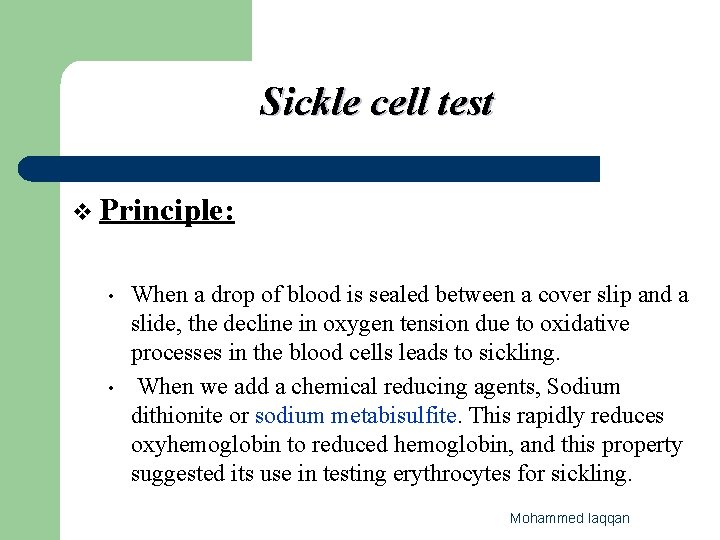 Sickle cell test

❖ Principle:

• When a drop of blood is sealed between a cover slip and a slide, the decline in oxygen tension due to oxidative processes in the blood cells leads to sickling.

• When we add a chemical reducing agents, Sodium dithionite or sodium metabisulfite. This rapidly reduces oxyhemoglobin to reduced hemoglobin, and this property suggested its use in testing erythrocytes for sickling.

Mohammed laqqan